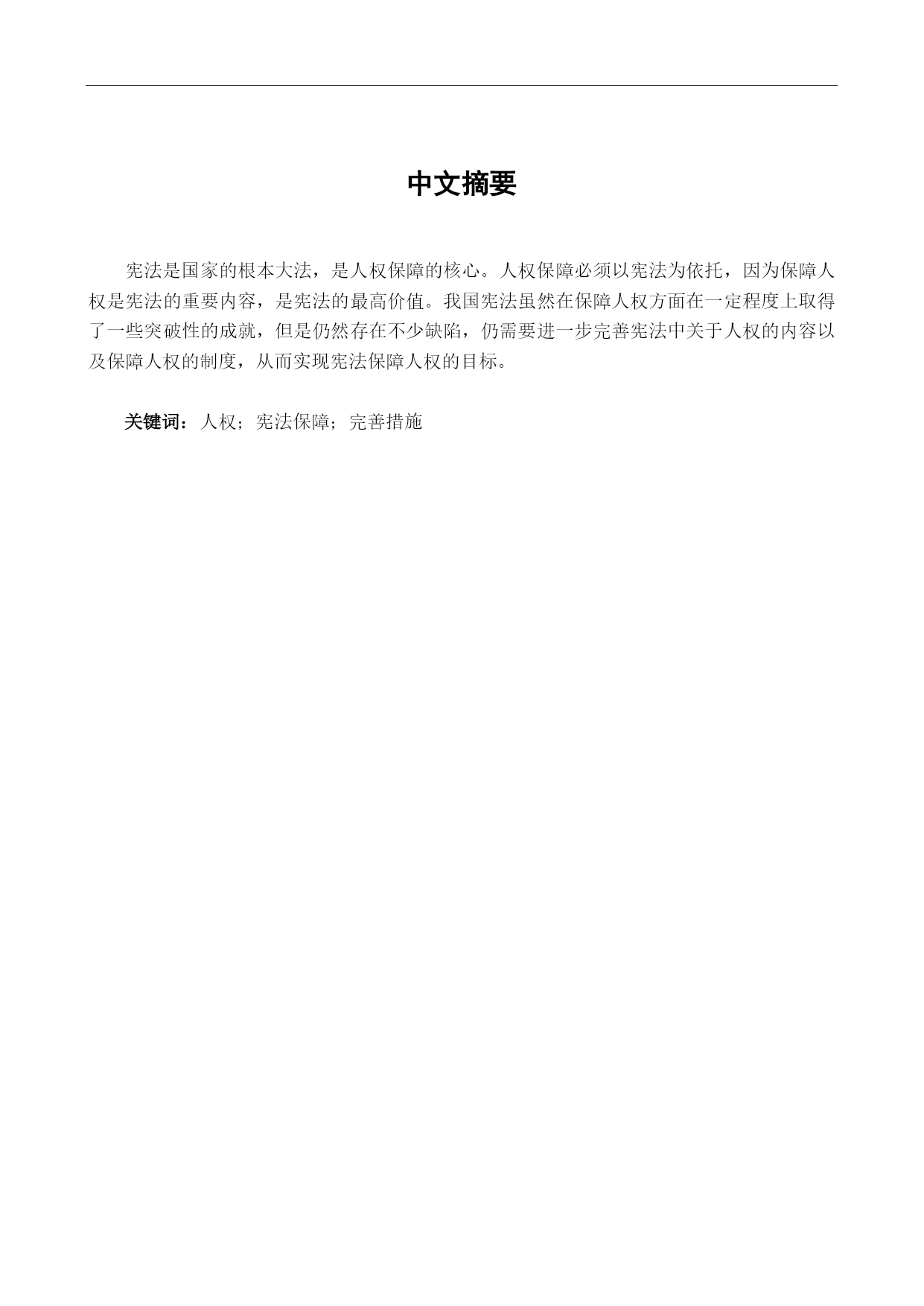 中文摘要

宪法是国家的根本大法，是人权保障的核心。人权保障必须以宪法为依托，因为保障人权是宪法的重要内容，是宪法的最高价值。我国宪法虽然在保障人权方面在一定程度上取得了一些突破性的成就，但是仍然存在不少缺陷，仍需要进一步完善宪法中关于人权的内容以及保障人权的制度，从而实现宪法保障人权的目标。

关键词：人权；宪法保障；完善措施